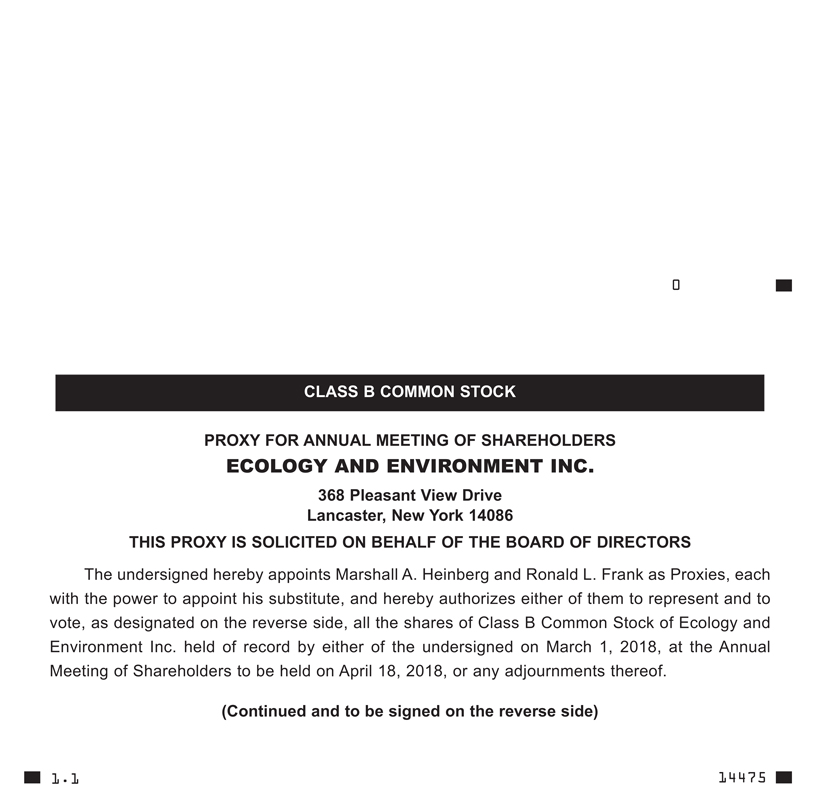 0

CLASS B COMMON STOCK

PROXY FOR ANNUAL MEETING OF SHAREHOLDERS

ECOLOGY AND ENVIRONMENT INC.

368 Pleasant View Drive
Lancaster, New York 14086

THIS PROXY IS SOLICITED ON BEHALF OF THE BOARD OF DIRECTORS

The undersigned hereby appoints Marshall A. Heinberg and Ronald L. Frank as Proxies, each with the power to appoint his substitute, and hereby authorizes either of them to represent and to vote, as designated on the reverse side, all the shares of Class B Common Stock of Ecology and Environment Inc. held of record by either of the undersigned on March 1, 2018, at the Annual Meeting of Shareholders to be held on April 18, 2018, or any adjournments thereof.

(Continued and to be signed on the reverse side)

1.1

14475